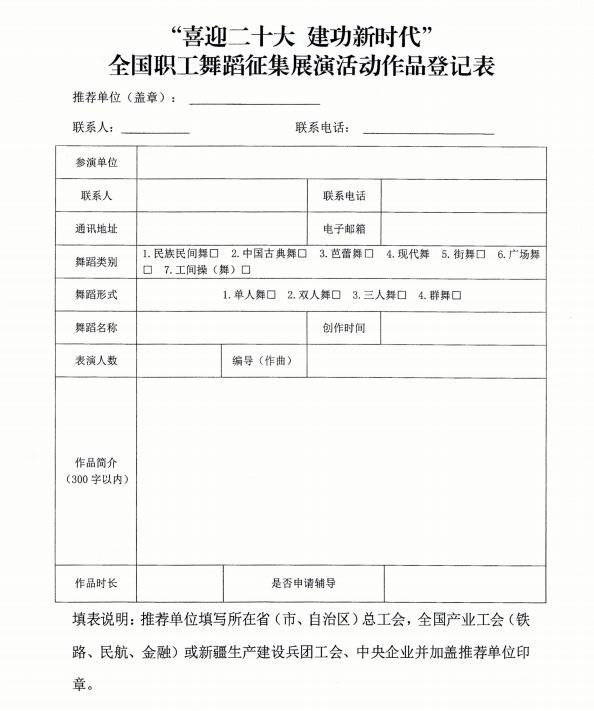 “喜迎二十大 建功新时代”
全国职工舞蹈征集展演活动作品登记表

推荐单位（盖章）：

联系人：　　　　　　联系电话：

| 参演单位 | | | |
|---|---|---|---|
| 联系人 | | 联系电话 | |
| 通讯地址 | | 电子邮箱 | |
| 舞蹈类别 | 1.民族民间舞□ 2.中国古典舞□ 3.芭蕾舞□ 4.现代舞 5.街舞□ 6.广场舞□ 7.工间操（舞）□ | | |
| 舞蹈形式 | 1.单人舞□ 2.双人舞□ 3.三人舞□ 4.群舞□ | | |
| 舞蹈名称 | | 创作时间 | |
| 表演人数 | | 编导（作曲） | |
| 作品简介（300字以内） | | | |
| 作品时长 | | 是否申请辅导 | |

填表说明：推荐单位填写所在省（市、自治区）总工会，全国产业工会（铁路、民航、金融）或新疆生产建设兵团工会、中央企业并加盖推荐单位印章。